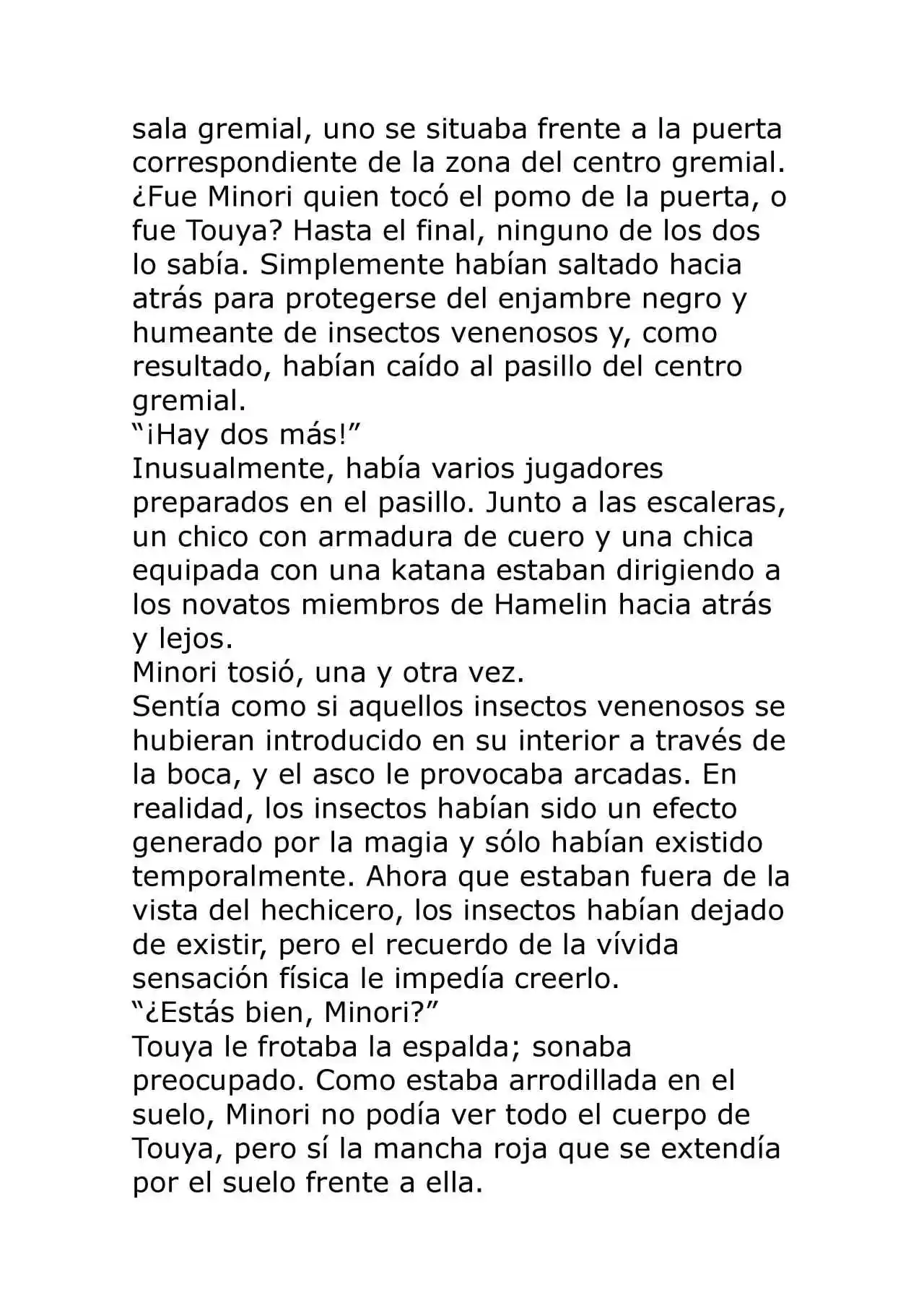 sala gremial, uno se situaba frente a la puerta correspondiente de la zona del centro gremial. ¿Fue Minori quien tocó el pomo de la puerta, o fue Touya? Hasta el final, ninguno de los dos lo sabía. Simplemente habían saltado hacia atrás para protegerse del enjambre negro y humeante de insectos venenosos y, como resultado, habían caído al pasillo del centro gremial.

"¡Hay dos más!"

Inusualmente, había varios jugadores preparados en el pasillo. Junto a las escaleras, un chico con armadura de cuero y una chica equipada con una katana estaban dirigiendo a los novatos miembros de Hamelin hacia atrás y lejos.

Minori tosió, una y otra vez.

Sentía como si aquellos insectos venenosos se hubieran introducido en su interior a través de la boca, y el asco le provocaba arcadas. En realidad, los insectos habían sido un efecto generado por la magia y sólo habían existido temporalmente. Ahora que estaban fuera de la vista del hechicero, los insectos habían dejado de existir, pero el recuerdo de la vívida sensación física le impedía creerlo.

"¿Estás bien, Minori?"

Touya le frotaba la espalda; sonaba preocupado. Como estaba arrodillada en el suelo, Minori no podía ver todo el cuerpo de Touya, pero sí la mancha roja que se extendía por el suelo frente a ella.